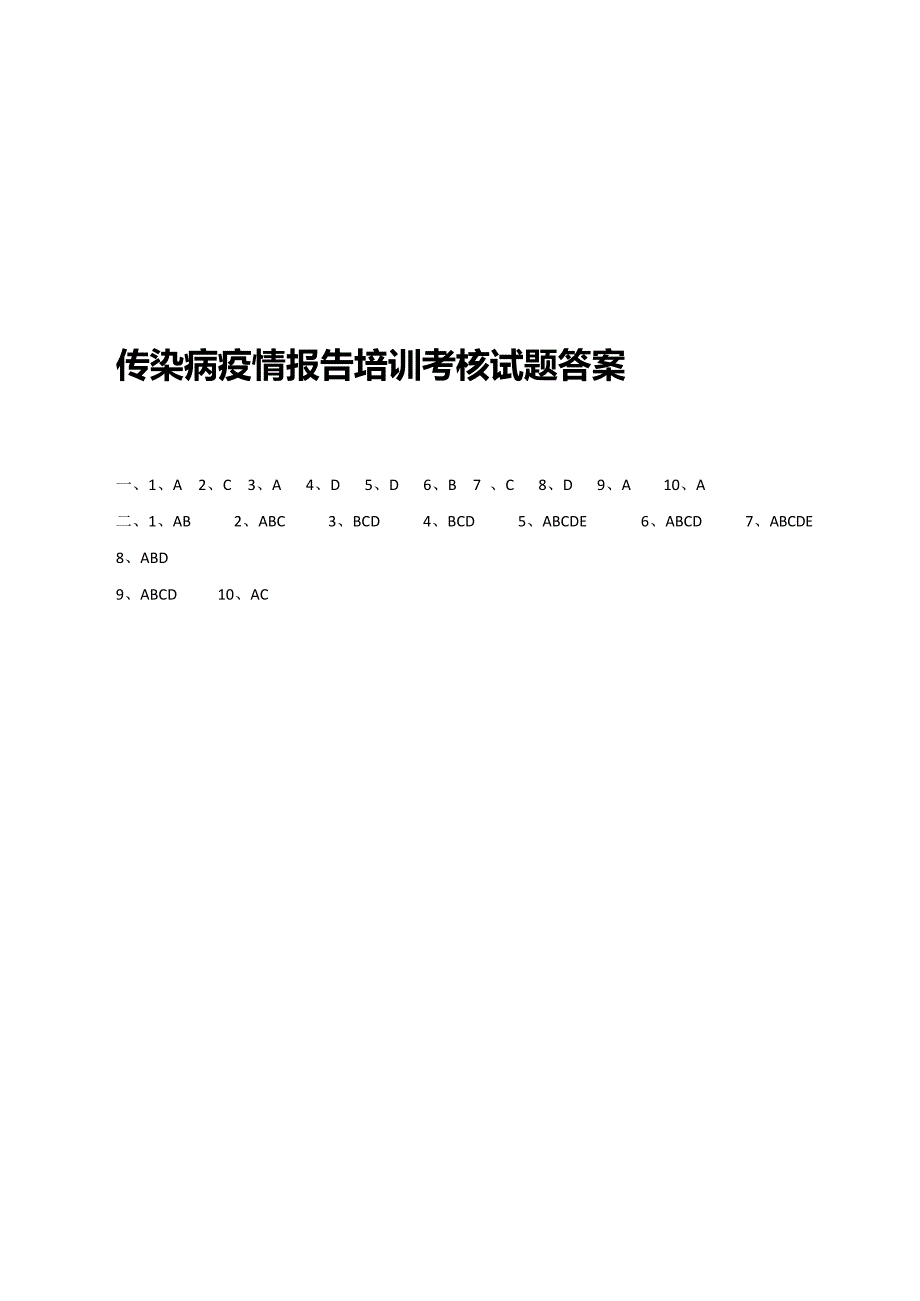 传染病疫情报告培训考核试题答案

一、1、A 2、C 3、A 4、D 5、D 6、B 7 、C 8、D 9、A 10、A

二、1、AB 2、ABC 3、BCD 4、BCD 5、ABCDE 6、ABCD 7、ABCDE 8、ABD

9、ABCD 10、AC